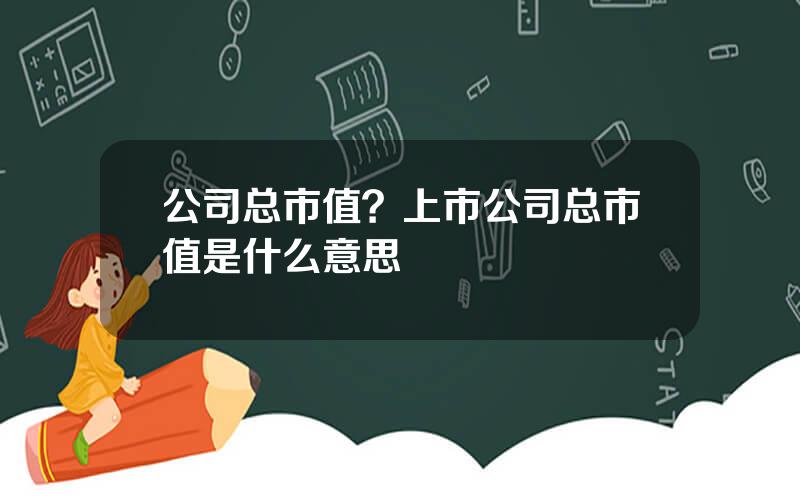 公司总市值？上市公司总市值是什么意思

STAT